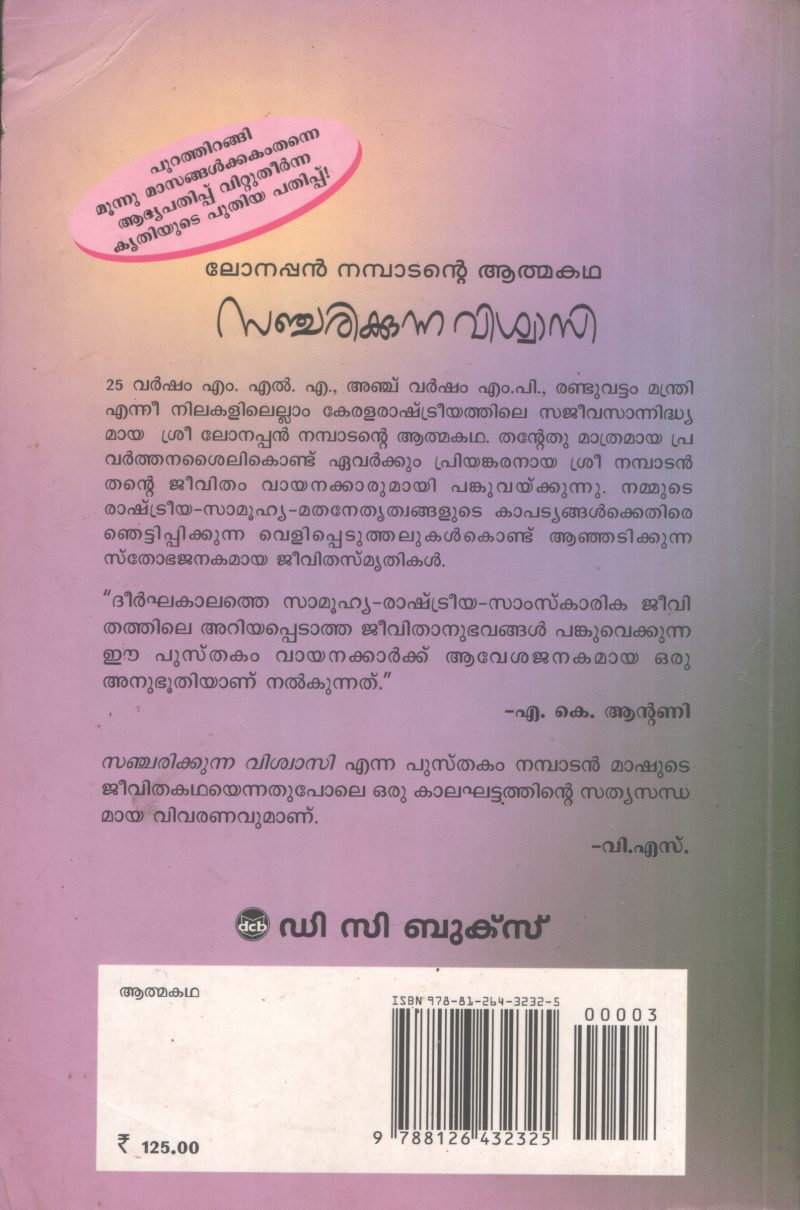 പുറത്തിറങ്ങി മൂന്നു മാസങ്ങൾക്കകംതന്നെ ആദ്യപതിപ്പ് വിറ്റുതീർന്ന കൃതിയുടെ പുതിയ പതിപ്പ്!

ലോനപ്പൻ നമ്പാടന്റെ ആത്മകഥ

സഞ്ചരിക്കുന്ന വിശ്വാസി

25 വർഷം എം. എൽ. എ., അഞ്ച് വർഷം എം.പി., രണ്ടുവട്ടം മന്ത്രി എന്നീ നിലകളിലെല്ലാം കേരളരാഷ്ട്രീയത്തിലെ സജീവസാന്നിദ്ധ്യമായ ശ്രീ ലോനപ്പൻ നമ്പാടന്റെ ആത്മകഥ. തന്റേതു മാത്രമായ പ്രവർത്തനശൈലികൊണ്ട് ഏവർക്കും പ്രിയങ്കരനായ ശ്രീ നമ്പാടൻ തന്റെ ജീവിതം വായനക്കാരുമായി പങ്കുവയ്ക്കുന്നു. നമ്മുടെ രാഷ്ട്രീയ-സാമൂഹ്യ-മതനേതൃത്വങ്ങളുടെ കാപട്യങ്ങൾക്കെതിരെ ഞെട്ടിപ്പിക്കുന്ന വെളിപ്പെടുത്തലുകൾകൊണ്ട് ആഞ്ഞടിക്കുന്ന സ്തോഭജനകമായ ജീവിതസ്മൃതികൾ.

"ദീർഘകാലത്തെ സാമൂഹ്യ-രാഷ്ട്രീയ-സാംസ്കാരിക ജീവിതത്തിലെ അറിയപ്പെടാത്ത ജീവിതാനുഭവങ്ങൾ പങ്കുവെക്കുന്ന ഈ പുസ്തകം വായനക്കാർക്ക് ആവേശജനകമായ ഒരു അനുഭൂതിയാണ് നൽകുന്നത്."

-എ. കെ. ആന്റണി

സഞ്ചരിക്കുന്ന വിശ്വാസി എന്ന പുസ്തകം നമ്പാടൻ മാഷുടെ ജീവിതകഥയെന്നതുപോലെ ഒരു കാലഘട്ടത്തിന്റെ സത്യസന്ധമായ വിവരണവുമാണ്.

-വി.എസ്.

dcb ഡി സി ബുക്സ്

ആത്മകഥ

ISBN 978-81-264-3232-5

00003

9 788126 432325

₹ 125.00